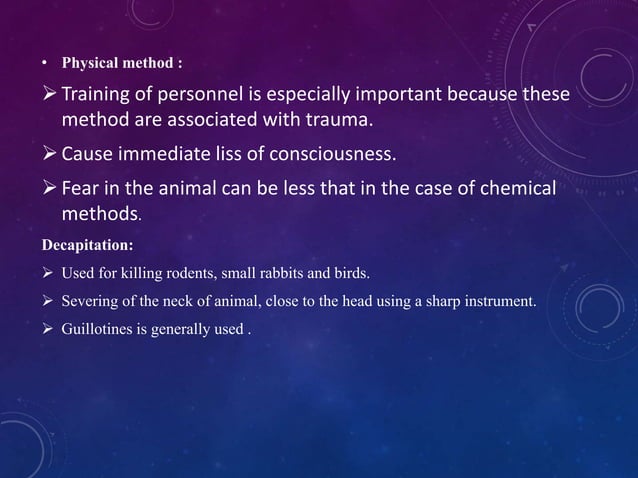 • Physical method :

➢ Training of personnel is especially important because these method are associated with trauma.

➢ Cause immediate liss of consciousness.

➢ Fear in the animal can be less that in the case of chemical methods.

Decapitation:

➢ Used for killing rodents, small rabbits and birds.

➢ Severing of the neck of animal, close to the head using a sharp instrument.

➢ Guillotines is generally used .